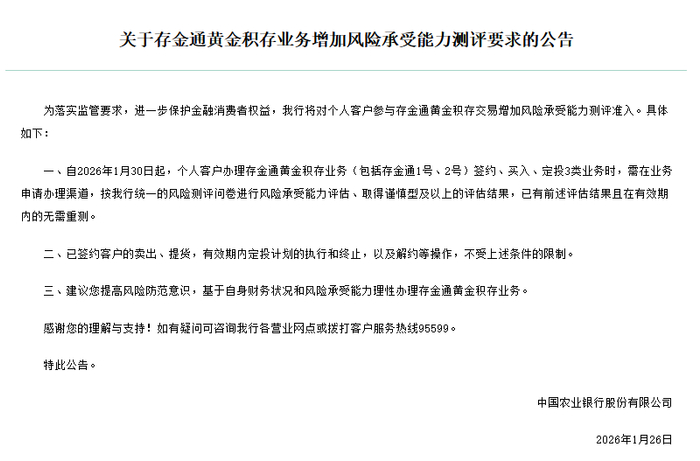 关于存金通黄金积存业务增加风险承受能力测评要求的公告

为落实监管要求，进一步保护金融消费者权益，我行将对个人客户参与存金通黄金积存交易增加风险承受能力测评准入。具体如下：

一、自2026年1月30日起，个人客户办理存金通黄金积存业务（包括存金通1号、2号）签约、买入、定投3类业务时，需在业务申请办理渠道，按我行统一的风险测评问卷进行风险承受能力评估、取得谨慎型及以上的评估结果，已有前述评估结果且在有效期内的无需重测。

二、已签约客户的卖出、提货，有效期内定投计划的执行和终止，以及解约等操作，不受上述条件的限制。

三、建议您提高风险防范意识，基于自身财务状况和风险承受能力理性办理存金通黄金积存业务。

感谢您的理解与支持！如有疑问可咨询我行各营业网点或拨打客户服务热线95599。

特此公告。

中国农业银行股份有限公司

2026年1月26日